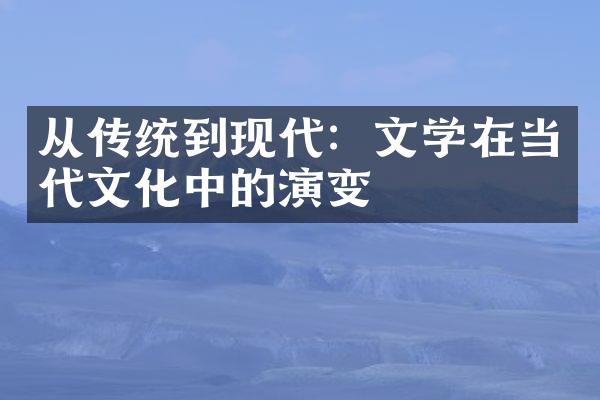 从传统到现代：文学在当代文化中的演变